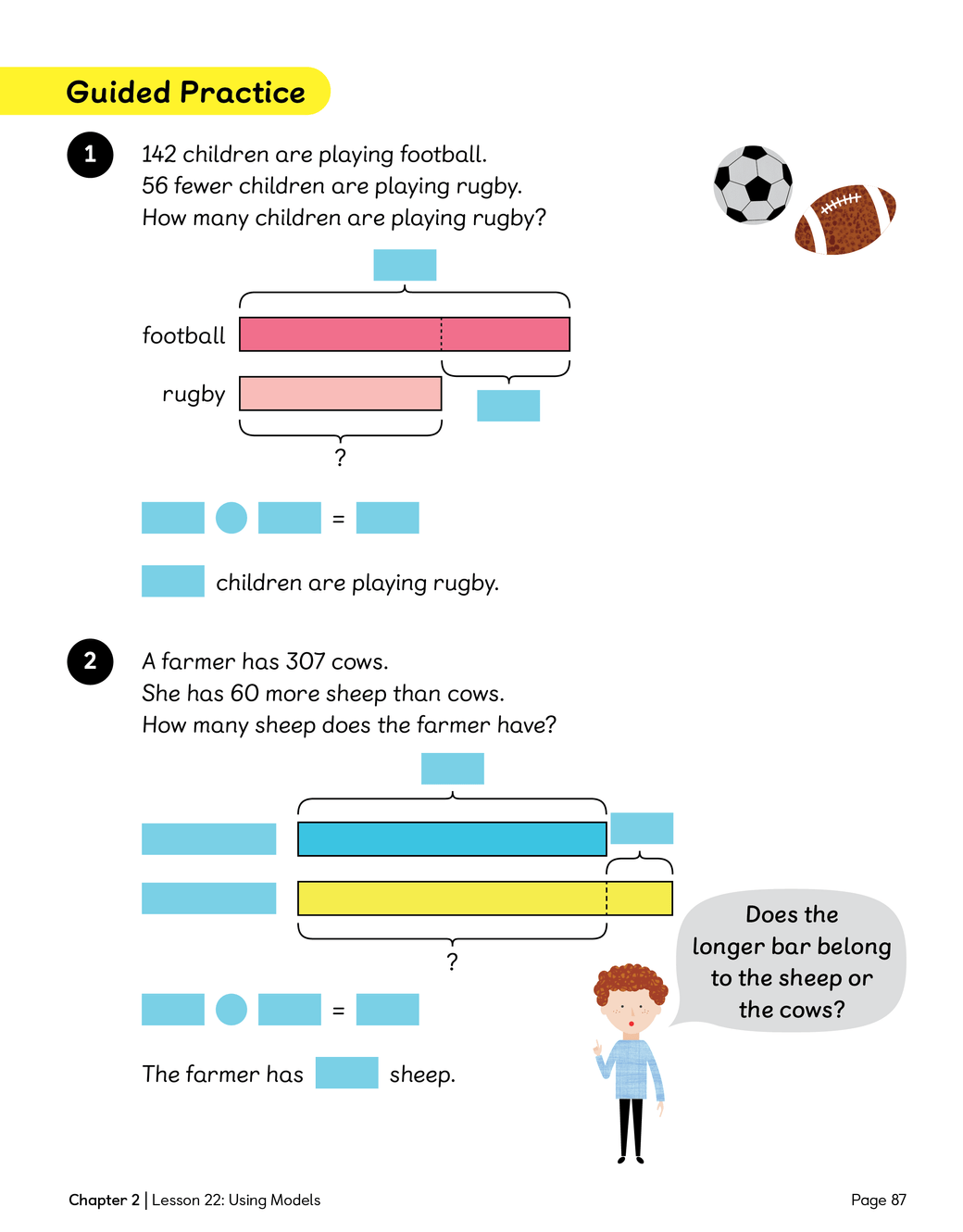 Guided Practice

1 142 children are playing football.
56 fewer children are playing rugby.
How many children are playing rugby?

football

rugby

?

=

children are playing rugby.

2 A farmer has 307 cows.
She has 60 more sheep than cows.
How many sheep does the farmer have?

?

=

The farmer has sheep.

Does the longer bar belong to the sheep or the cows?

Chapter 2 | Lesson 22: Using Models

Page 87